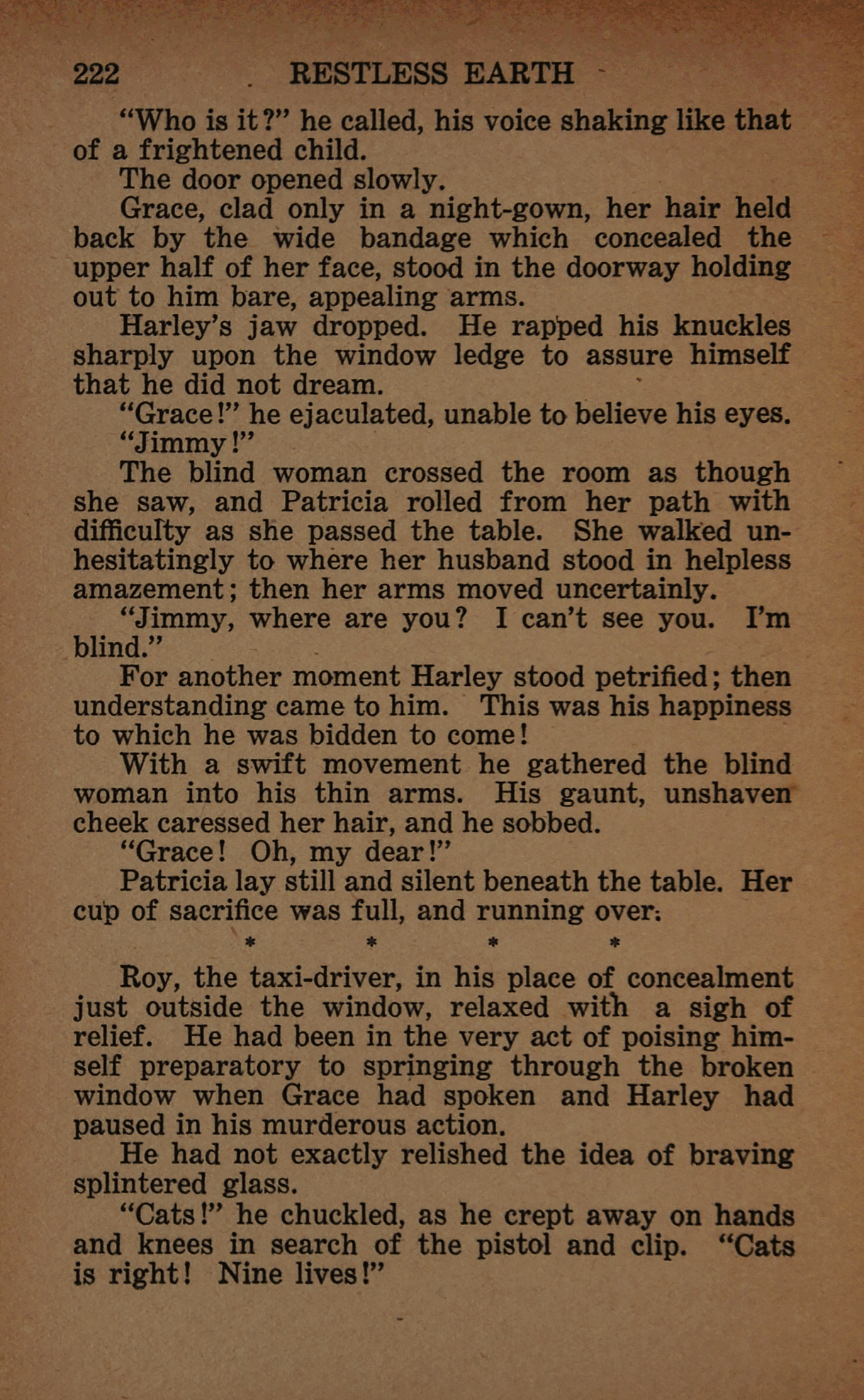 222 RESTLESS EARTH

"Who is it?" he called, his voice shaking like that of a frightened child.

The door opened slowly.

Grace, clad only in a night-gown, her hair held back by the wide bandage which concealed the upper half of her face, stood in the doorway holding out to him bare, appealing arms.

Harley's jaw dropped. He rapped his knuckles sharply upon the window ledge to assure himself that he did not dream.

"Grace!" he ejaculated, unable to believe his eyes.

"Jimmy!"

The blind woman crossed the room as though she saw, and Patricia rolled from her path with difficulty as she passed the table. She walked unhesitatingly to where her husband stood in helpless amazement; then her arms moved uncertainly.

"Jimmy, where are you? I can't see you. I'm blind."

For another moment Harley stood petrified; then understanding came to him. This was his happiness to which he was bidden to come!

With a swift movement he gathered the blind woman into his thin arms. His gaunt, unshaven cheek caressed her hair, and he sobbed.

"Grace! Oh, my dear!"

Patricia lay still and silent beneath the table. Her cup of sacrifice was full, and running over.

* * * *

Roy, the taxi-driver, in his place of concealment just outside the window, relaxed with a sigh of relief. He had been in the very act of poising himself preparatory to springing through the broken window when Grace had spoken and Harley had paused in his murderous action.

He had not exactly relished the idea of braving splintered glass.

"Cats!" he chuckled, as he crept away on hands and knees in search of the pistol and clip. "Cats is right! Nine lives!"